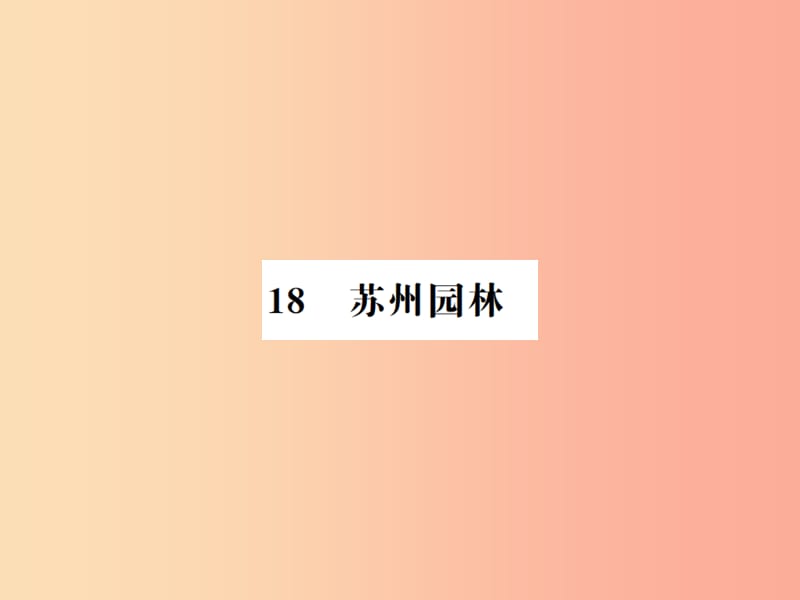 18　苏州园林